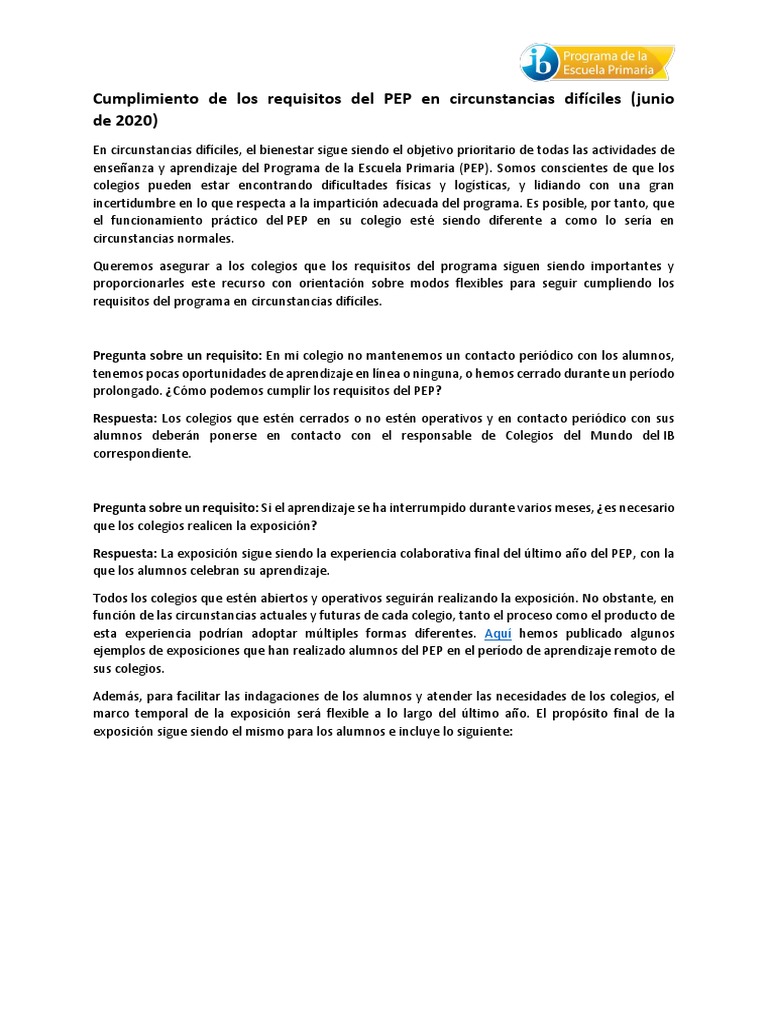 ib Programa de la Escuela Primaria

Cumplimiento de los requisitos del PEP en circunstancias difíciles (junio de 2020)

En circunstancias difíciles, el bienestar sigue siendo el objetivo prioritario de todas las actividades de enseñanza y aprendizaje del Programa de la Escuela Primaria (PEP). Somos conscientes de que los colegios pueden estar encontrando dificultades físicas y logísticas, y lidiando con una gran incertidumbre en lo que respecta a la impartición adecuada del programa. Es posible, por tanto, que el funcionamiento práctico del PEP en su colegio esté siendo diferente a como lo sería en circunstancias normales.

Queremos asegurar a los colegios que los requisitos del programa siguen siendo importantes y proporcionarles este recurso con orientación sobre modos flexibles para seguir cumpliendo los requisitos del programa en circunstancias difíciles.

Pregunta sobre un requisito: En mi colegio no mantenemos un contacto periódico con los alumnos, tenemos pocas oportunidades de aprendizaje en línea o ninguna, o hemos cerrado durante un período prolongado. ¿Cómo podemos cumplir los requisitos del PEP?

Respuesta: Los colegios que estén cerrados o no estén operativos y en contacto periódico con sus alumnos deberán ponerse en contacto con el responsable de Colegios del Mundo del IB correspondiente.

Pregunta sobre un requisito: Si el aprendizaje se ha interrumpido durante varios meses, ¿es necesario que los colegios realicen la exposición?

Respuesta: La exposición sigue siendo la experiencia colaborativa final del último año del PEP, con la que los alumnos celebran su aprendizaje.

Todos los colegios que estén abiertos y operativos seguirán realizando la exposición. No obstante, en función de las circunstancias actuales y futuras de cada colegio, tanto el proceso como el producto de esta experiencia podrían adoptar múltiples formas diferentes. Aquí hemos publicado algunos ejemplos de exposiciones que han realizado alumnos del PEP en el período de aprendizaje remoto de sus colegios.

Además, para facilitar las indagaciones de los alumnos y atender las necesidades de los colegios, el marco temporal de la exposición será flexible a lo largo del último año. El propósito final de la exposición sigue siendo el mismo para los alumnos e incluye lo siguiente: